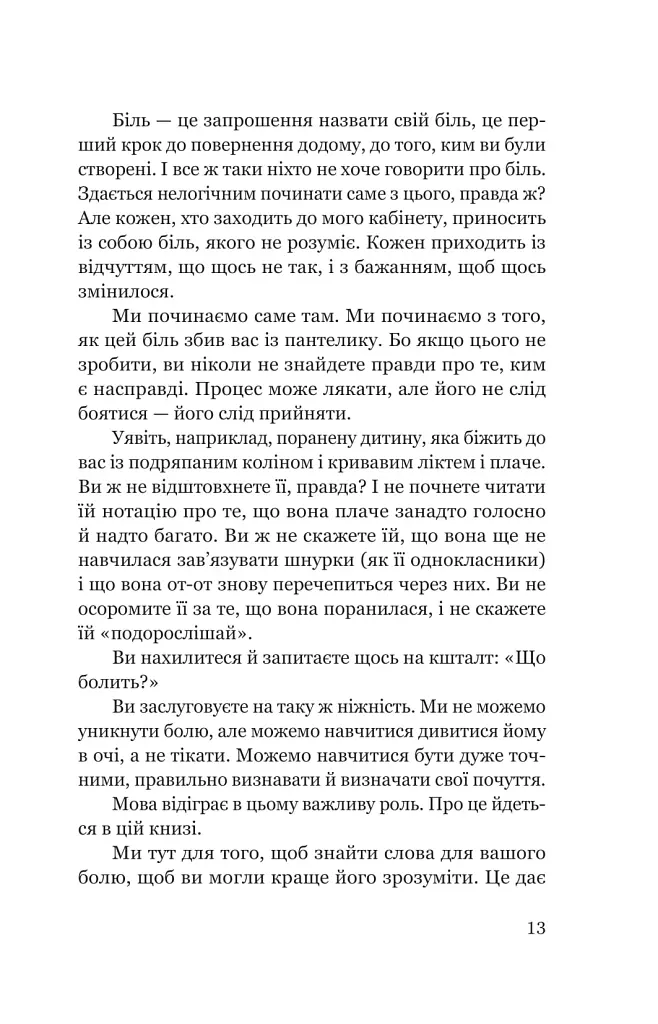 Біль — це запрошення назвати свій біль, це перший крок до повернення додому, до того, ким ви були створені. І все ж таки ніхто не хоче говорити про біль. Здається нелогічним починати саме з цього, правда ж? Але кожен, хто заходить до мого кабінету, приносить із собою біль, якого не розуміє. Кожен приходить із відчуттям, що щось не так, і з бажанням, щоб щось змінилося.

Ми починаємо саме там. Ми починаємо з того, як цей біль збив вас із пантелику. Бо якщо цього не зробити, ви ніколи не знайдете правди про те, ким є насправді. Процес може лякати, але його не слід боятися — його слід прийняти.

Уявіть, наприклад, поранену дитину, яка біжить до вас із подряпаним коліном і кривавим ліктем і плаче. Ви ж не відштовхнете її, правда? І не почнете читати їй нотацію про те, що вона плаче занадто голосно й надто багато. Ви ж не скажете їй, що вона ще не навчилася зав'язувати шнурки (як її однокласники) і що вона от-от знову перечепиться через них. Ви не осоромите її за те, що вона поранилася, і не скажете їй «подорослішай».

Ви нахилитеся й запитаєте щось на кшталт: «Що болить?»

Ви заслуговуєте на таку ж ніжність. Ми не можемо уникнути болю, але можемо навчитися дивитися йому в очі, а не тікати. Можемо навчитися бути дуже точними, правильно визнавати й визначати свої почуття.

Мова відіграє в цьому важливу роль. Про це йдеться в цій книзі.

Ми тут для того, щоб знайти слова для вашого болю, щоб ви могли краще його зрозуміти. Це дає

13